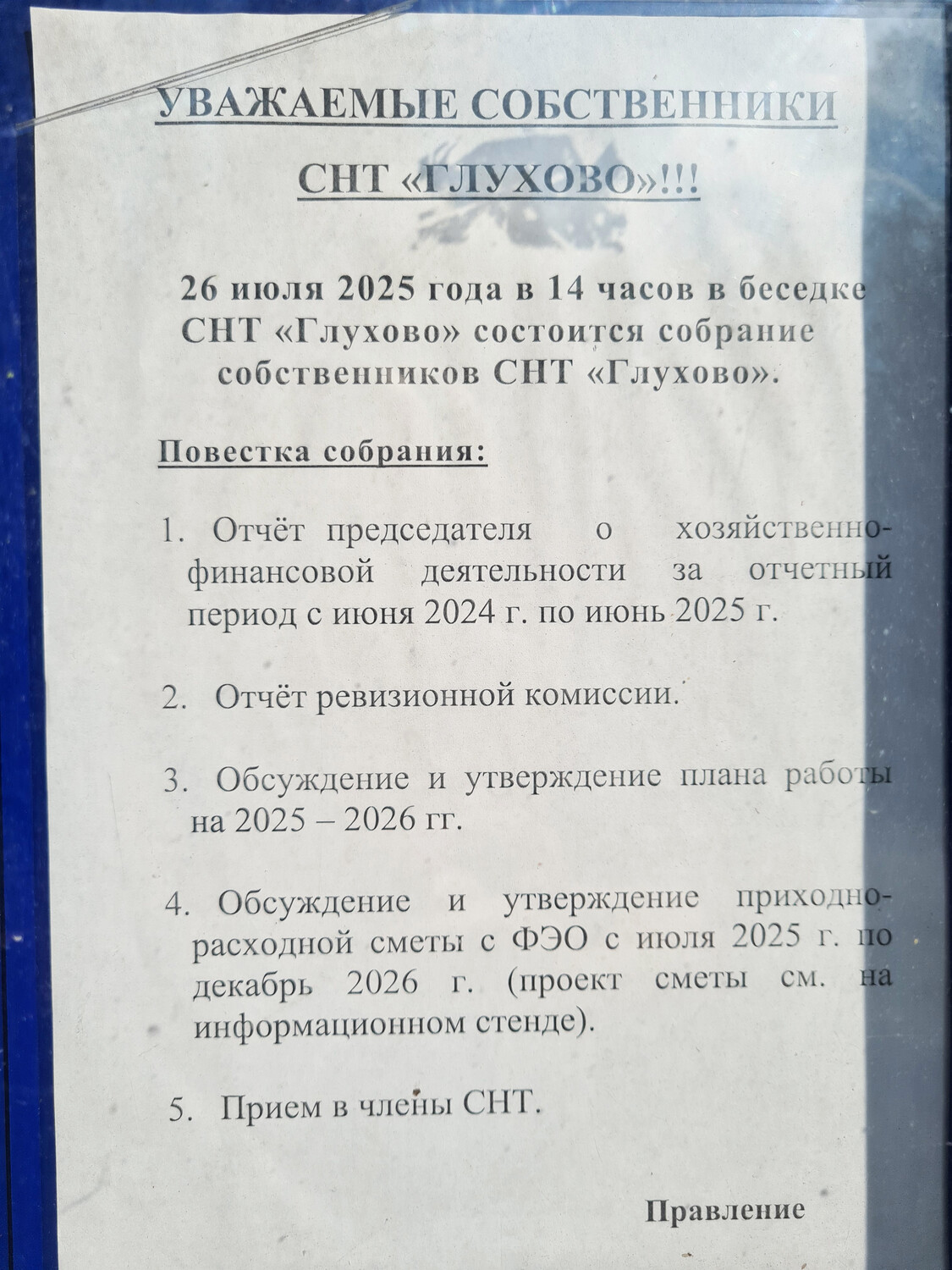 УВАЖАЕМЫЕ СОБСТВЕННИКИ СНТ «ГЛУХОВО»!!!

26 июля 2025 года в 14 часов в беседке СНТ «Глухово» состоится собрание собственников СНТ «Глухово».

Повестка собрания:

1. Отчёт председателя о хозяйственно-финансовой деятельности за отчетный период с июня 2024 г. по июнь 2025 г.

2. Отчёт ревизионной комиссии.

3. Обсуждение и утверждение плана работы на 2025 – 2026 гг.

4. Обсуждение и утверждение приходно-расходной сметы с ФЭО с июля 2025 г. по декабрь 2026 г. (проект сметы см. на информационном стенде).

5. Прием в члены СНТ.

Правление